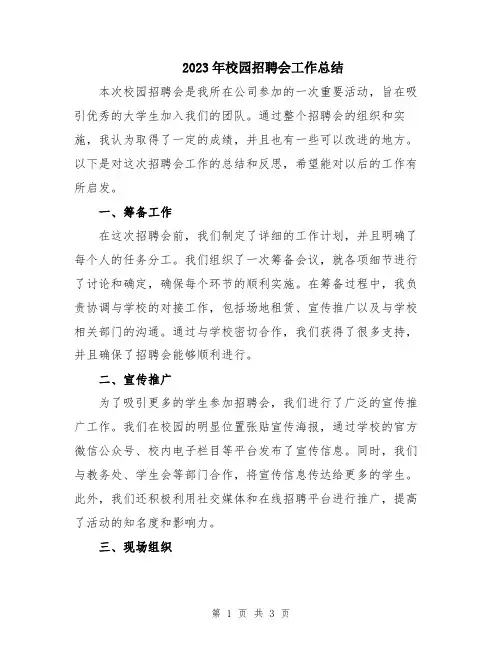 2023年校园招聘会工作总结

本次校园招聘会是我所在公司参加的一次重要活动，旨在吸引优秀的大学生加入我们的团队。通过整个招聘会的组织和实施，我认为取得了一定的成绩，并且也有一些可以改进的地方。以下是对这次招聘会工作的总结和反思，希望能对以后的工作有所启发。

一、筹备工作

在这次招聘会前，我们制定了详细的工作计划，并且明确了每个人的任务分工。我们组织了一次筹备会议，就各项细节进行了讨论和确定，确保每个环节的顺利实施。在筹备过程中，我负责协调与学校的对接工作，包括场地租赁、宣传推广以及与学校相关部门的沟通。通过与学校密切合作，我们获得了很多支持，并且确保了招聘会能够顺利进行。

二、宣传推广

为了吸引更多的学生参加招聘会，我们进行了广泛的宣传推广工作。我们在校园的明显位置张贴宣传海报，通过学校的官方微信公众号、校内电子栏目等平台发布了宣传信息。同时，我们与教务处、学生会等部门合作，将宣传信息传达给更多的学生。此外，我们还积极利用社交媒体和在线招聘平台进行推广，提高了活动的知名度和影响力。

三、现场组织

第 1 页 共 3 页